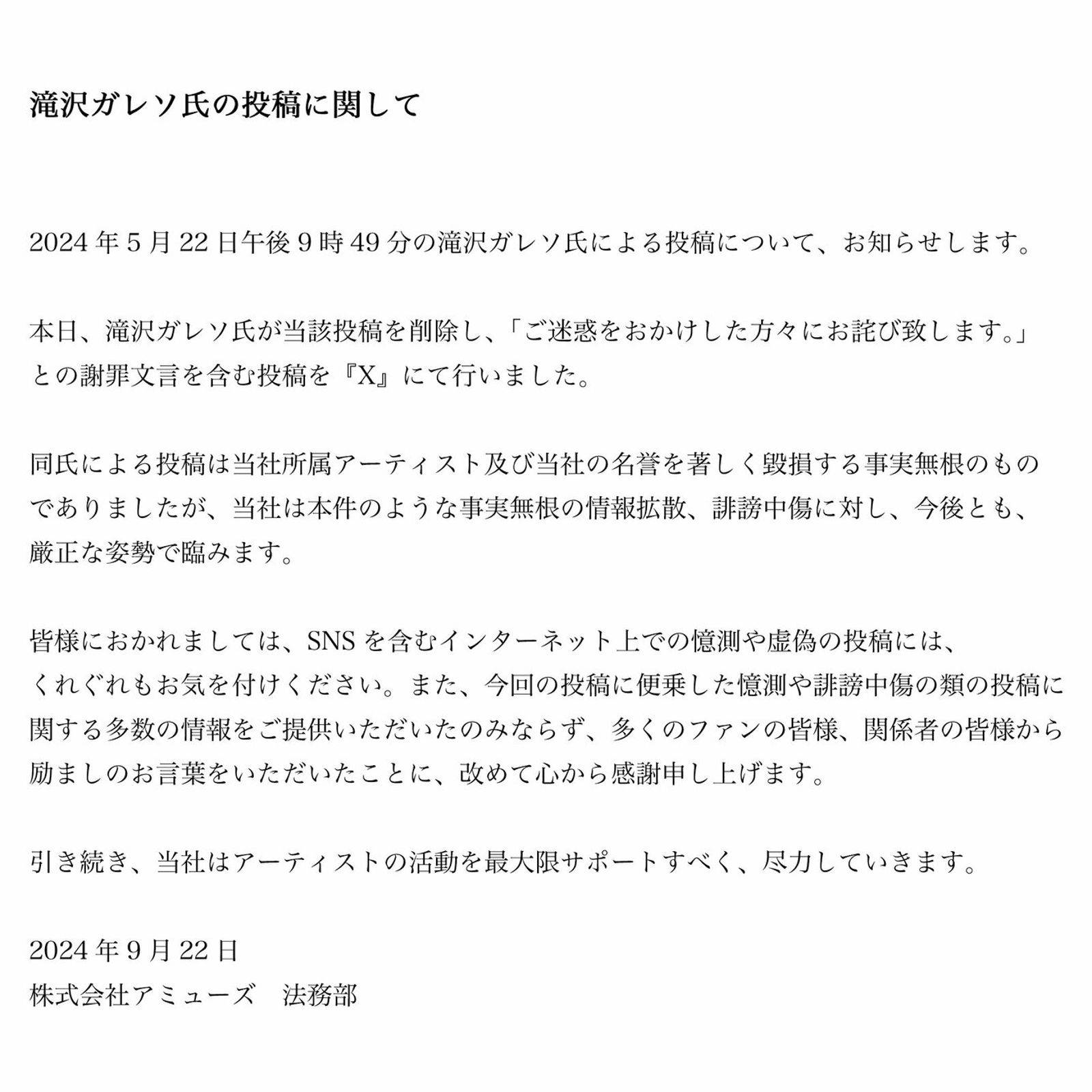 滝沢ガレソ氏の投稿に関して

2024 年 5 月 22 日午後 9 時 49 分の滝沢ガレソ氏による投稿について、お知らせします。

本日、滝沢ガレソ氏が当該投稿を削除し、「ご迷惑をおかけした方々にお詫び致します。」との謝罪文言を含む投稿を『X』にて行いました。

同氏による投稿は当社所属アーティスト及び当社の名誉を著しく毀損する事実無根のものでありましたが、当社は本件のような事実無根の情報拡散、誹謗中傷に対し、今後とも、厳正な姿勢で臨みます。

皆様におかれましては、SNS を含むインターネット上での憶測や虚偽の投稿には、くれぐれもお気を付けください。また、今回の投稿に便乗した憶測や誹謗中傷の類の投稿に関する多数の情報をご提供いただいたのみならず、多くのファンの皆様、関係者の皆様から励ましのお言葉をいただいたことに、改めて心から感謝申し上げます。

引き続き、当社はアーティストの活動を最大限サポートすべく、尽力していきます。

2024 年 9 月 22 日
株式会社アミューズ　法務部